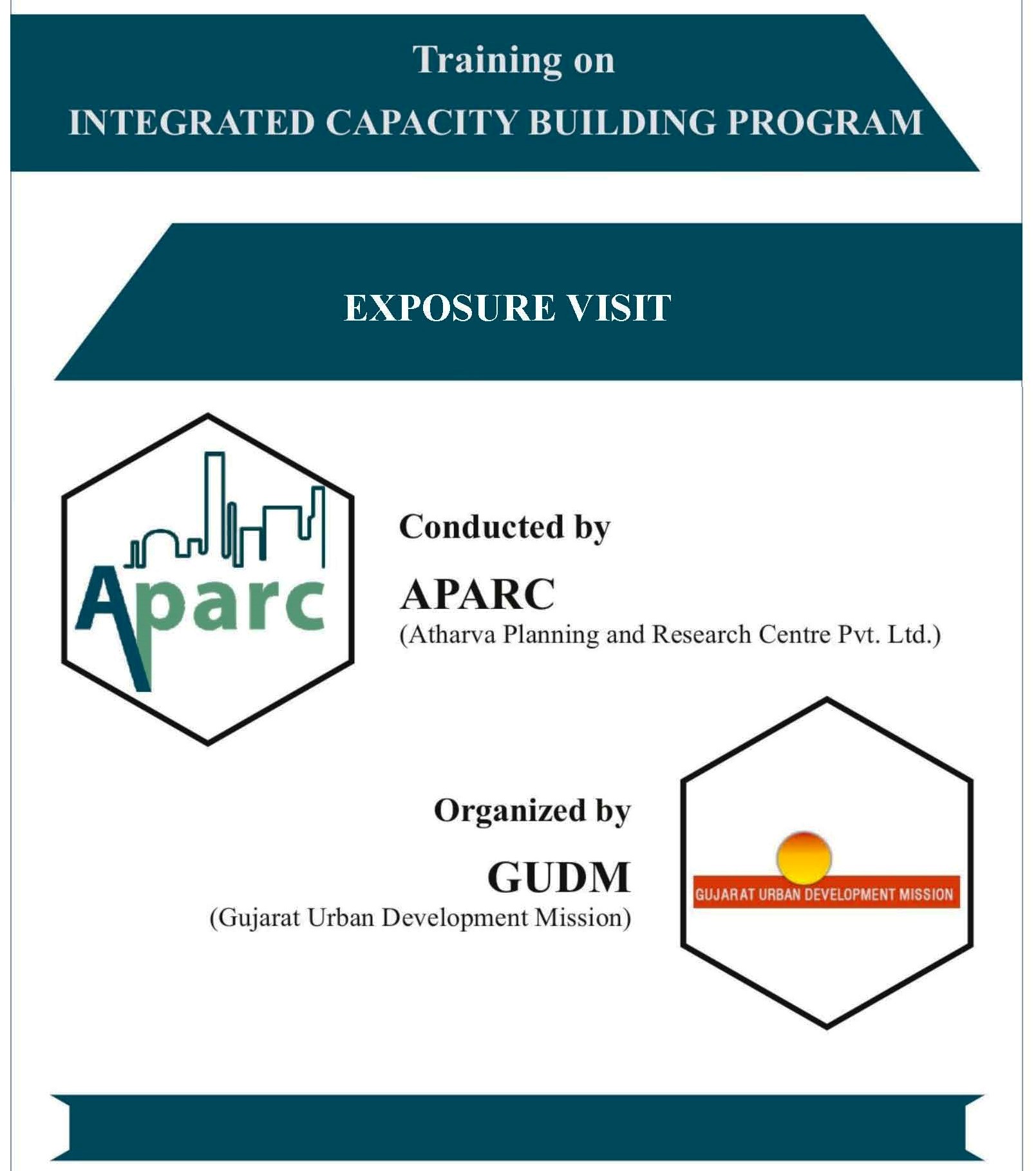 Training on
INTEGRATED CAPACITY BUILDING PROGRAM

EXPOSURE VISIT

Aparc

Conducted by
APARC
(Atharva Planning and Research Centre Pvt. Ltd.)

Organized by
GUDM
(Gujarat Urban Development Mission)

GUJARAT URBAN DEVELOPMENT MISSION